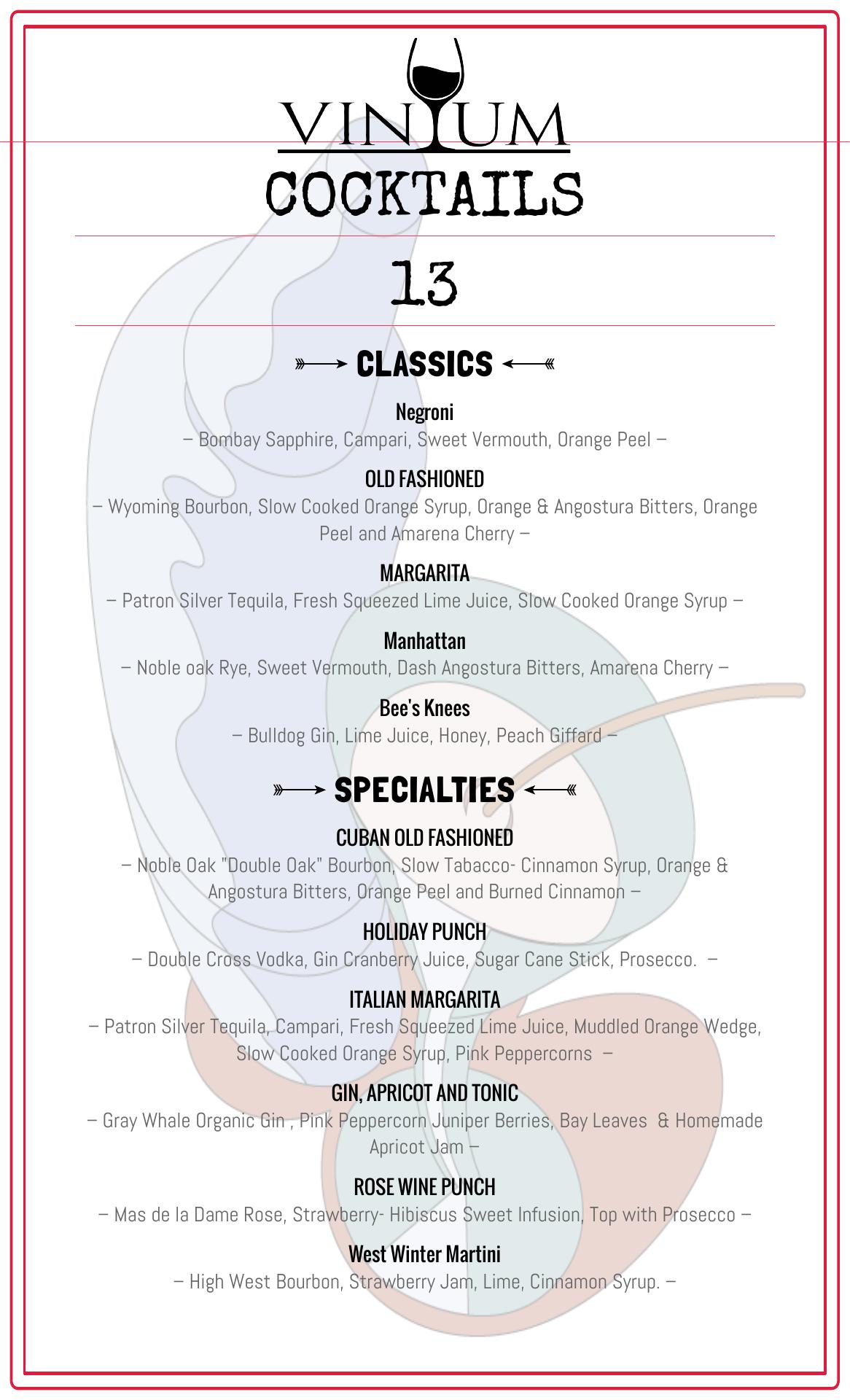 VINUM

COCKTAILS

13

CLASSICS

Negroni
– Bombay Sapphire, Campari, Sweet Vermouth, Orange Peel –

OLD FASHIONED
– Wyoming Bourbon, Slow Cooked Orange Syrup, Orange & Angostura Bitters, Orange Peel and Amarena Cherry –

MARGARITA
– Patron Silver Tequila, Fresh Squeezed Lime Juice, Slow Cooked Orange Syrup –

Manhattan
– Noble oak Rye, Sweet Vermouth, Dash Angostura Bitters, Amarena Cherry –

Bee's Knees
– Bulldog Gin, Lime Juice, Honey, Peach Giffard –

SPECIALTIES

CUBAN OLD FASHIONED
– Noble Oak "Double Oak" Bourbon, Slow Tabacco- Cinnamon Syrup, Orange & Angostura Bitters, Orange Peel and Burned Cinnamon –

HOLIDAY PUNCH
– Double Cross Vodka, Gin Cranberry Juice, Sugar Cane Stick, Prosecco. –

ITALIAN MARGARITA
– Patron Silver Tequila, Campari, Fresh Squeezed Lime Juice, Muddled Orange Wedge, Slow Cooked Orange Syrup, Pink Peppercorns –

GIN, APRICOT AND TONIC
– Gray Whale Organic Gin , Pink Peppercorn Juniper Berries, Bay Leaves & Homemade Apricot Jam –

ROSE WINE PUNCH
– Mas de la Dame Rose, Strawberry- Hibiscus Sweet Infusion, Top with Prosecco –

West Winter Martini
– High West Bourbon, Strawberry Jam, Lime, Cinnamon Syrup. –